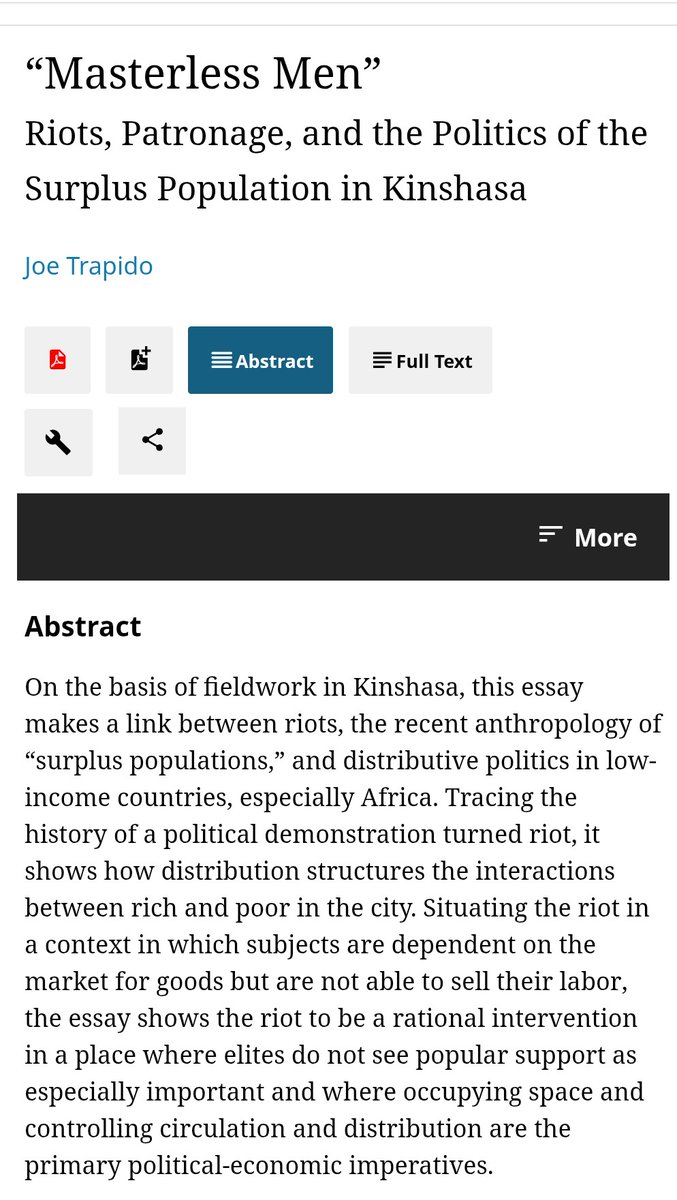 “Masterless Men”
Riots, Patronage, and the Politics of the Surplus Population in Kinshasa

Joe Trapido

Abstract

Full Text

More

Abstract

On the basis of fieldwork in Kinshasa, this essay makes a link between riots, the recent anthropology of “surplus populations,” and distributive politics in low-income countries, especially Africa. Tracing the history of a political demonstration turned riot, it shows how distribution structures the interactions between rich and poor in the city. Situating the riot in a context in which subjects are dependent on the market for goods but are not able to sell their labor, the essay shows the riot to be a rational intervention in a place where elites do not see popular support as especially important and where occupying space and controlling circulation and distribution are the primary political-economic imperatives.